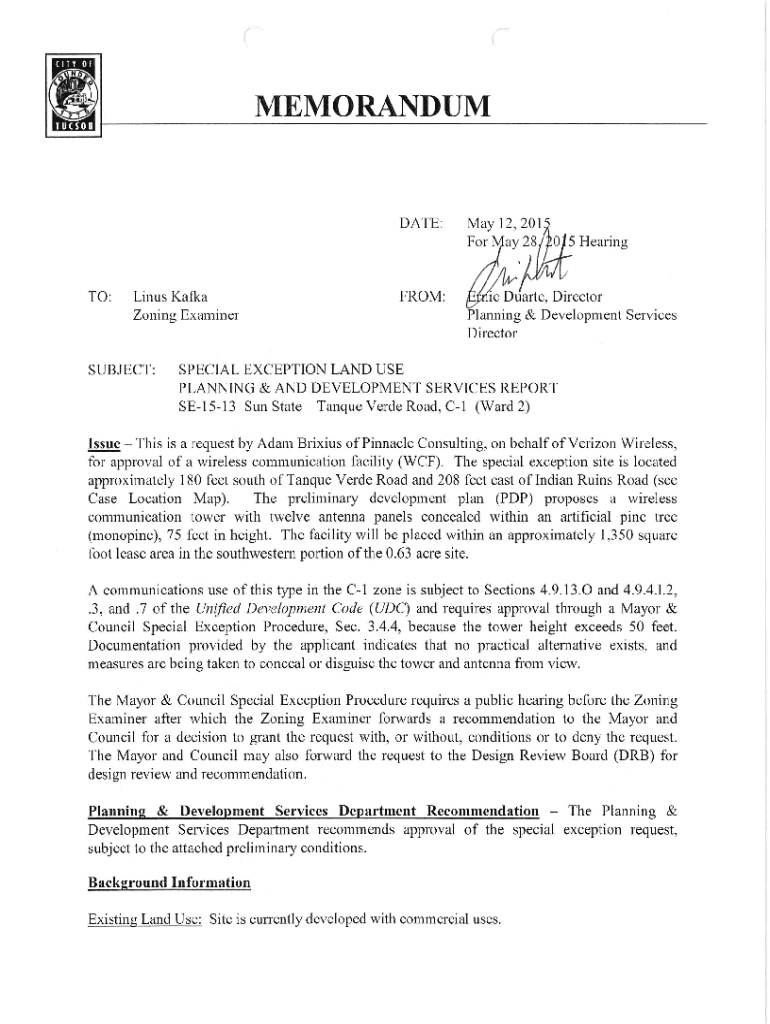 CITY OF TUCSON

MEMORANDUM

DATE: May 12, 2015
For May 28, 2015 Hearing

TO: Linus Kafka
Zoning Examiner

FROM: Ernie Duarte, Director
Planning & Development Services
Director

SUBJECT: SPECIAL EXCEPTION LAND USE
PLANNING & AND DEVELOPMENT SERVICES REPORT
SE-15-13 Sun State Tanque Verde Road, C-1 (Ward 2)

Issue – This is a request by Adam Brixius of Pinnacle Consulting, on behalf of Verizon Wireless, for approval of a wireless communication facility (WCF). The special exception site is located approximately 180 feet south of Tanque Verde Road and 208 feet east of Indian Ruins Road (see Case Location Map). The preliminary development plan (PDP) proposes a wireless communication tower with twelve antenna panels concealed within an artificial pine tree (monopine), 75 feet in height. The facility will be placed within an approximately 1,350 square foot lease area in the southwestern portion of the 0.63 acre site.

A communications use of this type in the C-1 zone is subject to Sections 4.9.13.O and 4.9.4.I.2, .3, and .7 of the Unified Development Code (UDC) and requires approval through a Mayor & Council Special Exception Procedure, Sec. 3.4.4, because the tower height exceeds 50 feet. Documentation provided by the applicant indicates that no practical alternative exists, and measures are being taken to conceal or disguise the tower and antenna from view.

The Mayor & Council Special Exception Procedure requires a public hearing before the Zoning Examiner after which the Zoning Examiner forwards a recommendation to the Mayor and Council for a decision to grant the request with, or without, conditions or to deny the request. The Mayor and Council may also forward the request to the Design Review Board (DRB) for design review and recommendation.

Planning & Development Services Department Recommendation – The Planning & Development Services Department recommends approval of the special exception request, subject to the attached preliminary conditions.

Background Information

Existing Land Use: Site is currently developed with commercial uses.